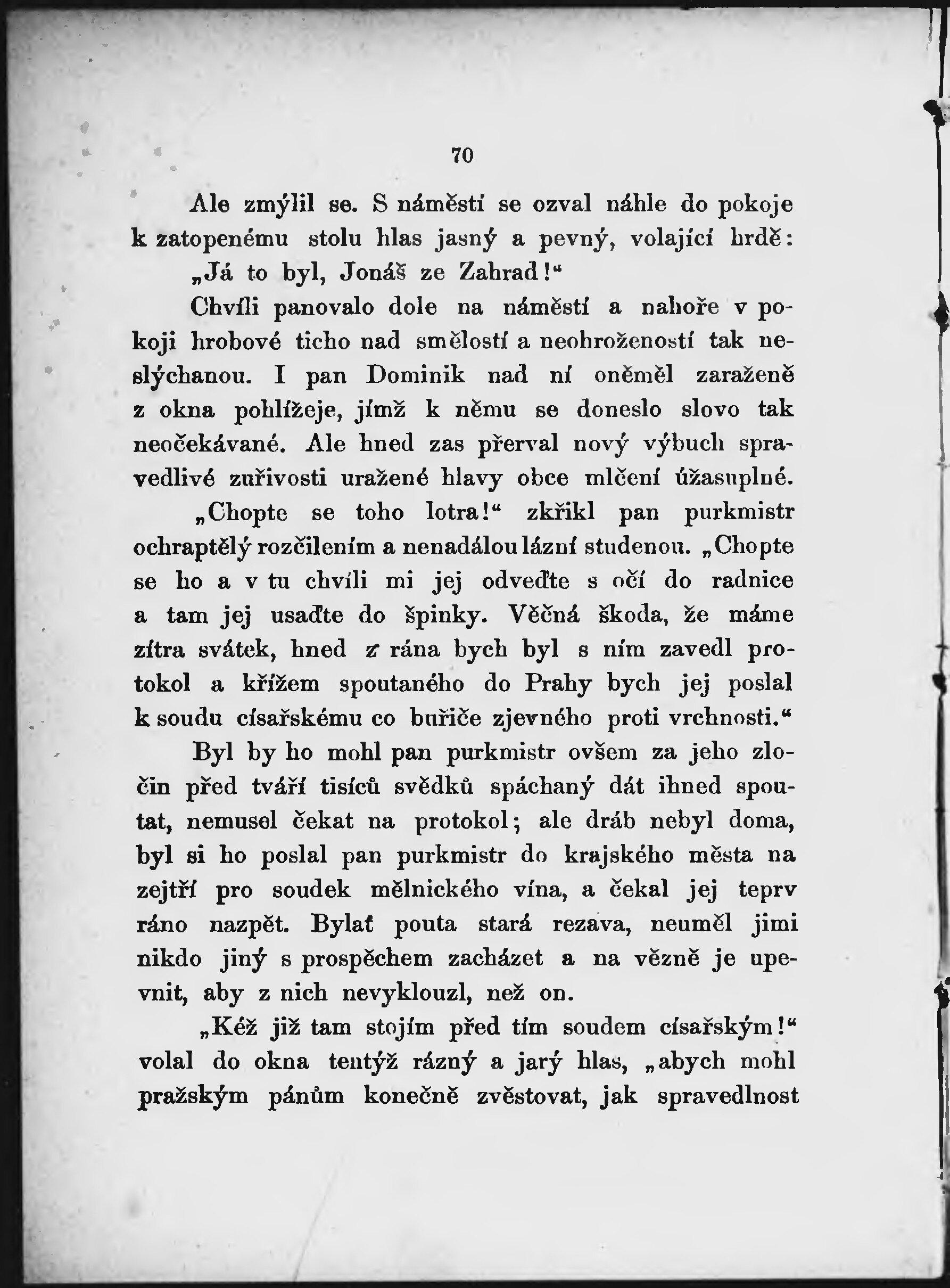 70

Ale zmýlil se. S náměstí se ozval náhle do pokoje k zatopenému stolu hlas jasný a pevný, volající hrdě:

„Já to byl, Jonáš ze Zahrad!“

Chvíli panovalo dole na náměstí a nahoře v pokoji hrobové ticho nad smělostí a neohrožeností tak neslýchanou. I pan Dominik nad ní oněměl zaraženě z okna pohlížeje, jímž k němu se doneslo slovo tak neočekávané. Ale hned zas přerval nový výbuch spravedlivé zuřivosti uražené hlavy obce mlčení úžasuplné.

„Chopte se toho lotra!“ zkřikl pan purkmistr ochraptělý rozčilením a nenadálou lázní studenou. „Chopte se ho a v tu chvíli mi jej odveďte s očí do radnice a tam jej usaďte do špinky. Věčná škoda, že máme zítra svátek, hned z rána bych byl s ním zavedl protokol a křížem spoutaného do Prahy bych jej poslal k soudu císařskému co buřiče zjevného proti vrchnosti.“

Byl by ho mohl pan purkmistr ovšem za jeho zločin před tváří tisíců svědků spáchaný dát ihned spoutat, nemusel čekat na protokol; ale dráb nebyl doma, byl si ho poslal pan purkmistr do krajského města na zejtří pro soudek mělnického vína, a čekal jej teprv ráno nazpět. Bylať pouta stará rezava, neuměl jimi nikdo jiný s prospěchem zacházet a na vězně je upevnit, aby z nich nevyklouzl, než on.

„Kéž již tam stojím před tím soudem císařským!“ volal do okna tentýž rázný a jarý hlas, „abych mohl pražským pánům konečně zvěstovat, jak spravedlnost